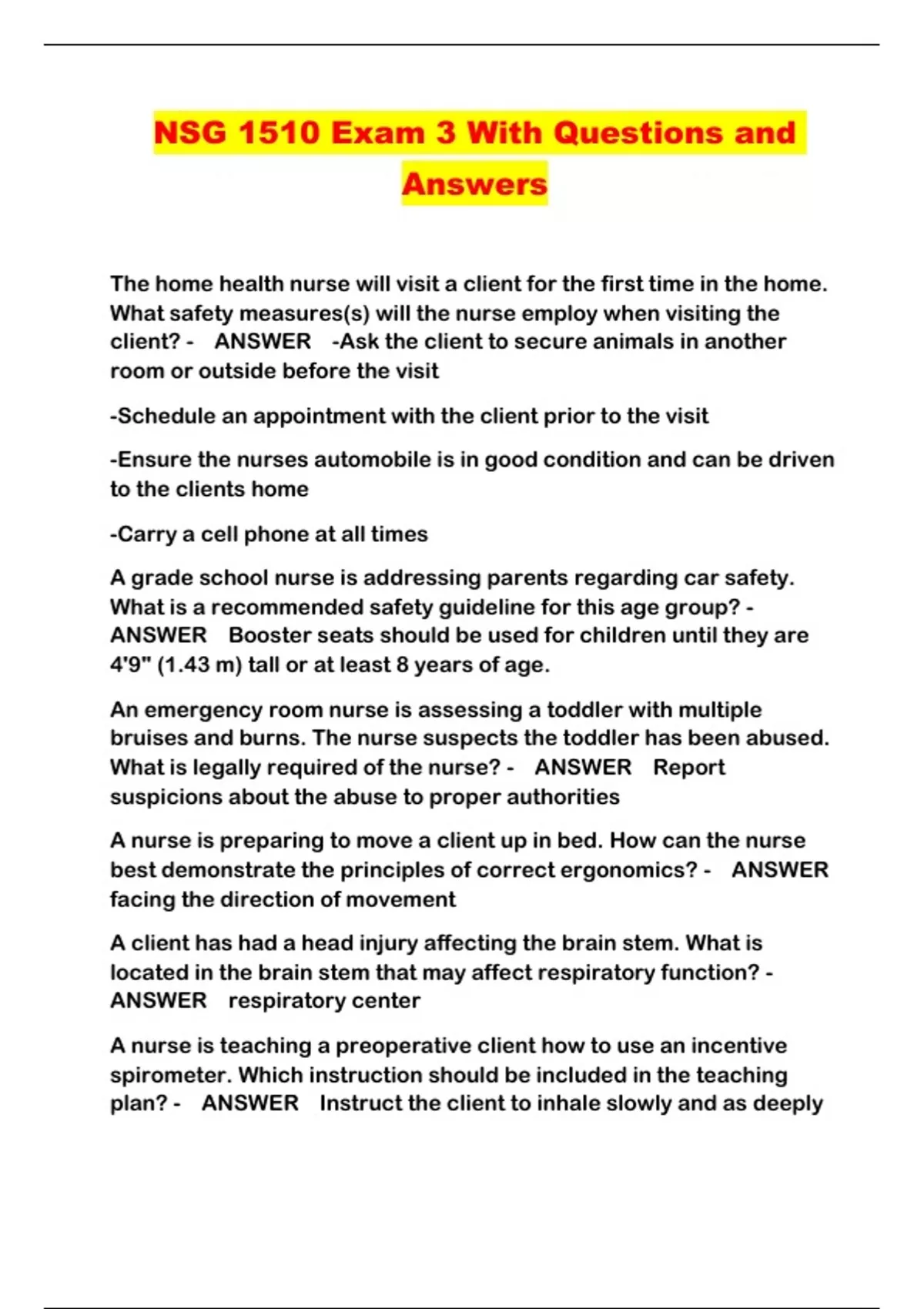 NSG 1510 Exam 3 With Questions and Answers

The home health nurse will visit a client for the first time in the home. What safety measures(s) will the nurse employ when visiting the client? - ANSWER -Ask the client to secure animals in another room or outside before the visit

-Schedule an appointment with the client prior to the visit

-Ensure the nurses automobile is in good condition and can be driven to the clients home

-Carry a cell phone at all times

A grade school nurse is addressing parents regarding car safety. What is a recommended safety guideline for this age group? - ANSWER Booster seats should be used for children until they are 4'9" (1.43 m) tall or at least 8 years of age.

An emergency room nurse is assessing a toddler with multiple bruises and burns. The nurse suspects the toddler has been abused. What is legally required of the nurse? - ANSWER Report suspicions about the abuse to proper authorities

A nurse is preparing to move a client up in bed. How can the nurse best demonstrate the principles of correct ergonomics? - ANSWER facing the direction of movement

A client has had a head injury affecting the brain stem. What is located in the brain stem that may affect respiratory function? - ANSWER respiratory center

A nurse is teaching a preoperative client how to use an incentive spirometer. Which instruction should be included in the teaching plan? - ANSWER Instruct the client to inhale slowly and as deeply